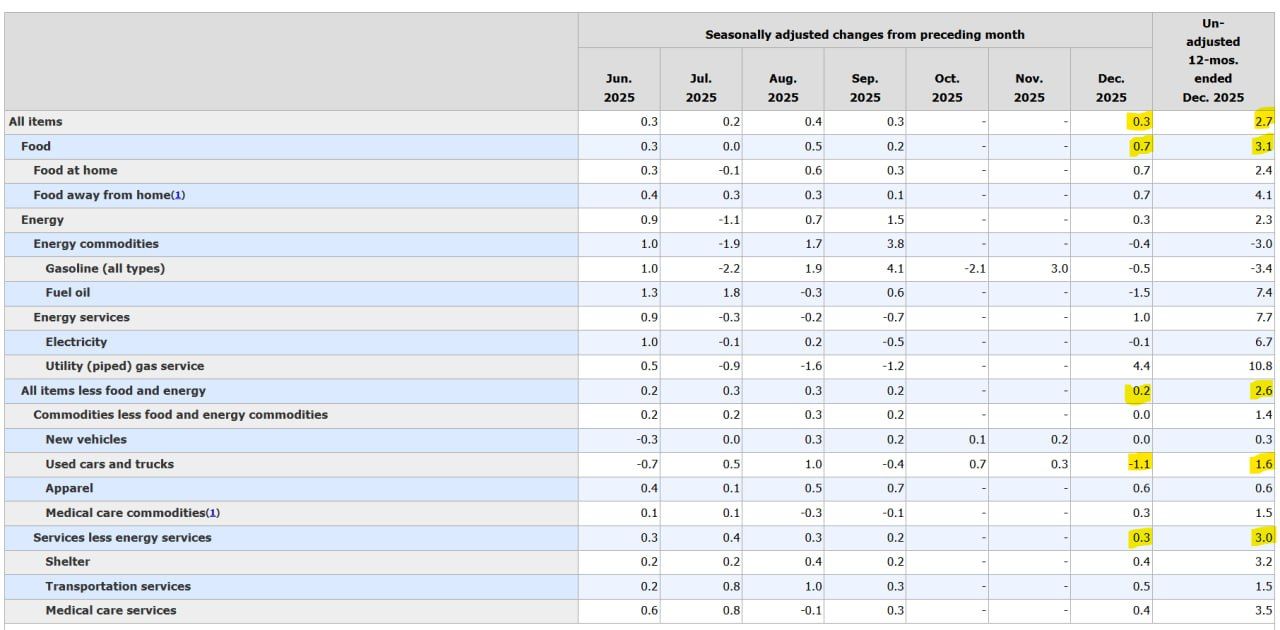 |  | Seasonally adjusted changes from preceding month |  |  |  |  |  |  | Un-adjusted 12-mos. ended Dec. 2025 |
|---|---|---|---|---|---|---|---|---|
|  | Jun. 2025 | Jul. 2025 | Aug. 2025 | Sep. 2025 | Oct. 2025 | Nov. 2025 | Dec. 2025 |  |
| All items | 0.3 | 0.2 | 0.4 | 0.3 | - | - | 0.3 | 2.7 |
| Food | 0.3 | 0.0 | 0.5 | 0.2 | - | - | 0.7 | 3.1 |
| Food at home | 0.3 | -0.1 | 0.6 | 0.3 | - | - | 0.7 | 2.4 |
| Food away from home(1) | 0.4 | 0.3 | 0.3 | 0.1 | - | - | 0.7 | 4.1 |
| Energy | 0.9 | -1.1 | 0.7 | 1.5 | - | - | 0.3 | 2.3 |
| Energy commodities | 1.0 | -1.9 | 1.7 | 3.8 | - | - | -0.4 | -3.0 |
| Gasoline (all types) | 1.0 | -2.2 | 1.9 | 4.1 | -2.1 | 3.0 | -0.5 | -3.4 |
| Fuel oil | 1.3 | 1.8 | -0.3 | 0.6 | - | - | -1.5 | 7.4 |
| Energy services | 0.9 | -0.3 | -0.2 | -0.7 | - | - | 1.0 | 7.7 |
| Electricity | 1.0 | -0.1 | 0.2 | -0.5 | - | - | -0.1 | 6.7 |
| Utility (piped) gas service | 0.5 | -0.9 | -1.6 | -1.2 | - | - | 4.4 | 10.8 |
| All items less food and energy | 0.2 | 0.3 | 0.3 | 0.2 | - | - | 0.2 | 2.6 |
| Commodities less food and energy commodities | 0.2 | 0.2 | 0.3 | 0.2 | - | - | 0.0 | 1.4 |
| New vehicles | -0.3 | 0.0 | 0.3 | 0.2 | 0.1 | 0.2 | 0.0 | 0.3 |
| Used cars and trucks | -0.7 | 0.5 | 1.0 | -0.4 | 0.7 | 0.3 | -1.1 | 1.6 |
| Apparel | 0.4 | 0.1 | 0.5 | 0.7 | - | - | 0.6 | 0.6 |
| Medical care commodities(1) | 0.1 | 0.1 | -0.3 | -0.1 | - | - | 0.3 | 1.5 |
| Services less energy services | 0.3 | 0.4 | 0.3 | 0.2 | - | - | 0.3 | 3.0 |
| Shelter | 0.2 | 0.2 | 0.4 | 0.2 | - | - | 0.4 | 3.2 |
| Transportation services | 0.2 | 0.8 | 1.0 | 0.3 | - | - | 0.5 | 1.5 |
| Medical care services | 0.6 | 0.8 | -0.1 | 0.3 | - | - | 0.4 | 3.5 |